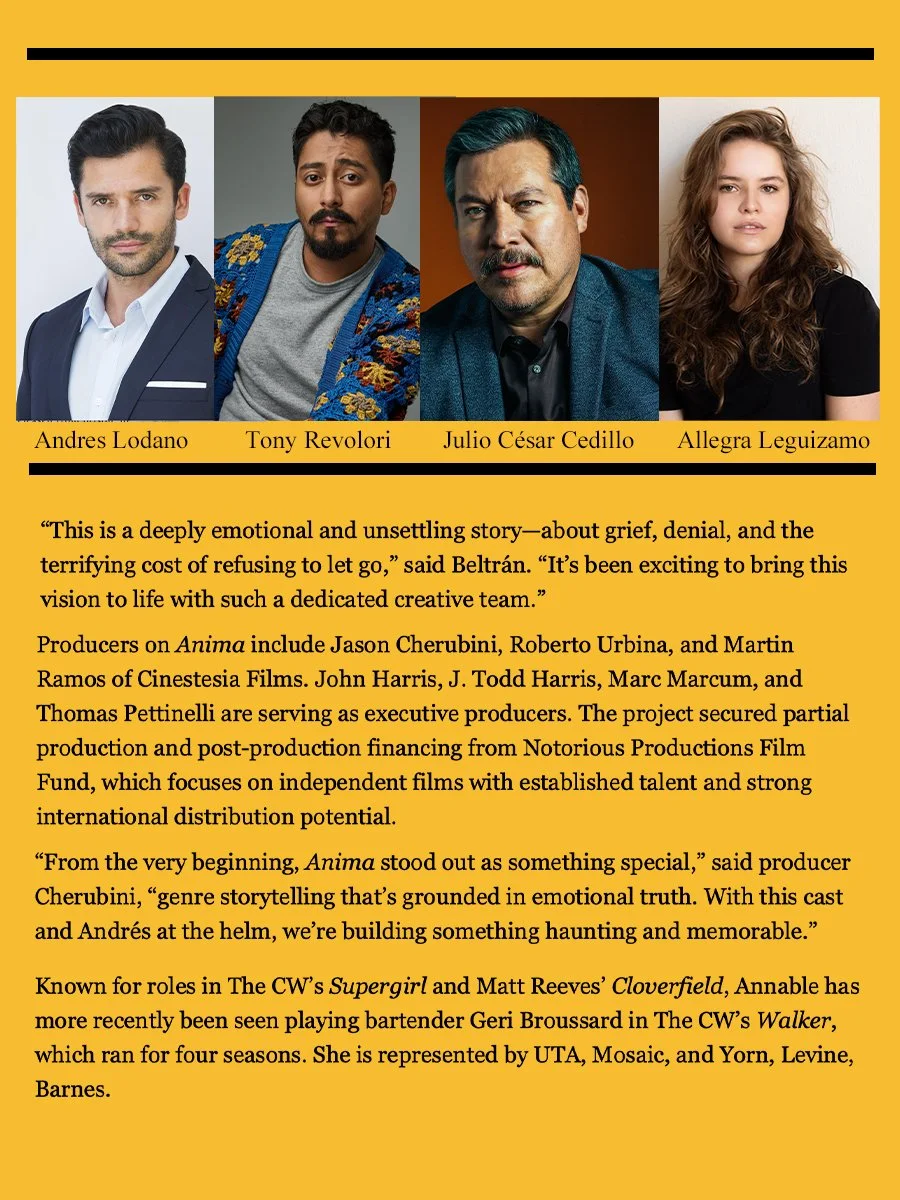 Andres Lodano Tony Revolori Julio César Cedillo Allegra Leguizamo

“This is a deeply emotional and unsettling story—about grief, denial, and the terrifying cost of refusing to let go,” said Beltrán. “It’s been exciting to bring this vision to life with such a dedicated creative team.”

Producers on Anima include Jason Cherubini, Roberto Urbina, and Martin Ramos of Cinestesia Films. John Harris, J. Todd Harris, Marc Marcum, and Thomas Pettinelli are serving as executive producers. The project secured partial production and post-production financing from Notorious Productions Film Fund, which focuses on independent films with established talent and strong international distribution potential.

“From the very beginning, Anima stood out as something special,” said producer Cherubini, “genre storytelling that’s grounded in emotional truth. With this cast and Andrés at the helm, we’re building something haunting and memorable.”

Known for roles in The CW’s Supergirl and Matt Reeves’ Cloverfield, Annable has more recently been seen playing bartender Geri Broussard in The CW’s Walker, which ran for four seasons. She is represented by UTA, Mosaic, and Yorn, Levine, Barnes.